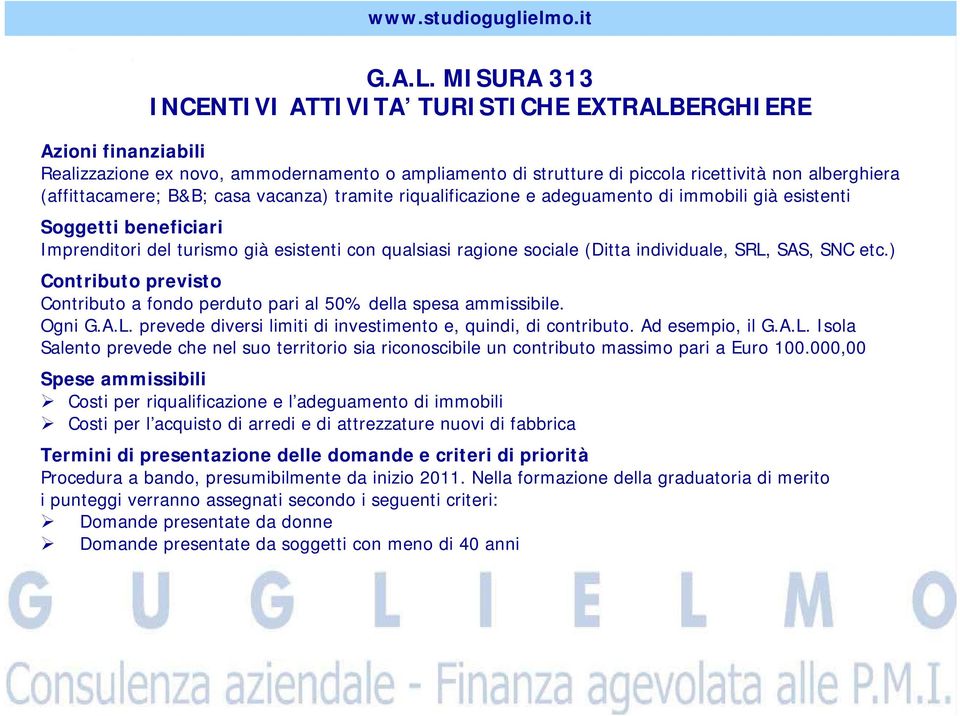 www.studioguglielmo.it

G.A.L. MISURA 313
INCENTIVI ATTIVITA' TURISTICHE EXTRALBERGHIERE

Azioni finanziabili
Realizzazione ex novo, ammodernamento o ampliamento di strutture di piccola ricettività non alberghiera (affittacamere; B&B; casa vacanza) tramite riqualificazione e adeguamento di immobili già esistenti

Soggetti beneficiari
Imprenditori del turismo già esistenti con qualsiasi ragione sociale (Ditta individuale, SRL, SAS, SNC etc.)

Contributo previsto
Contributo a fondo perduto pari al 50% della spesa ammissibile.
Ogni G.A.L. prevede diversi limiti di investimento e, quindi, di contributo. Ad esempio, il G.A.L. Isola Salento prevede che nel suo territorio sia riconoscibile un contributo massimo pari a Euro 100.000,00

Spese ammissibili
➢ Costi per riqualificazione e l'adeguamento di immobili
➢ Costi per l'acquisto di arredi e di attrezzature nuovi di fabbrica

Termini di presentazione delle domande e criteri di priorità
Procedura a bando, presumibilmente da inizio 2011. Nella formazione della graduatoria di merito i punteggi verranno assegnati secondo i seguenti criteri:
➢ Domande presentate da donne
➢ Domande presentate da soggetti con meno di 40 anni

GUGLIELMO
Consulenza aziendale - Finanza agevolata alle P.M.I.